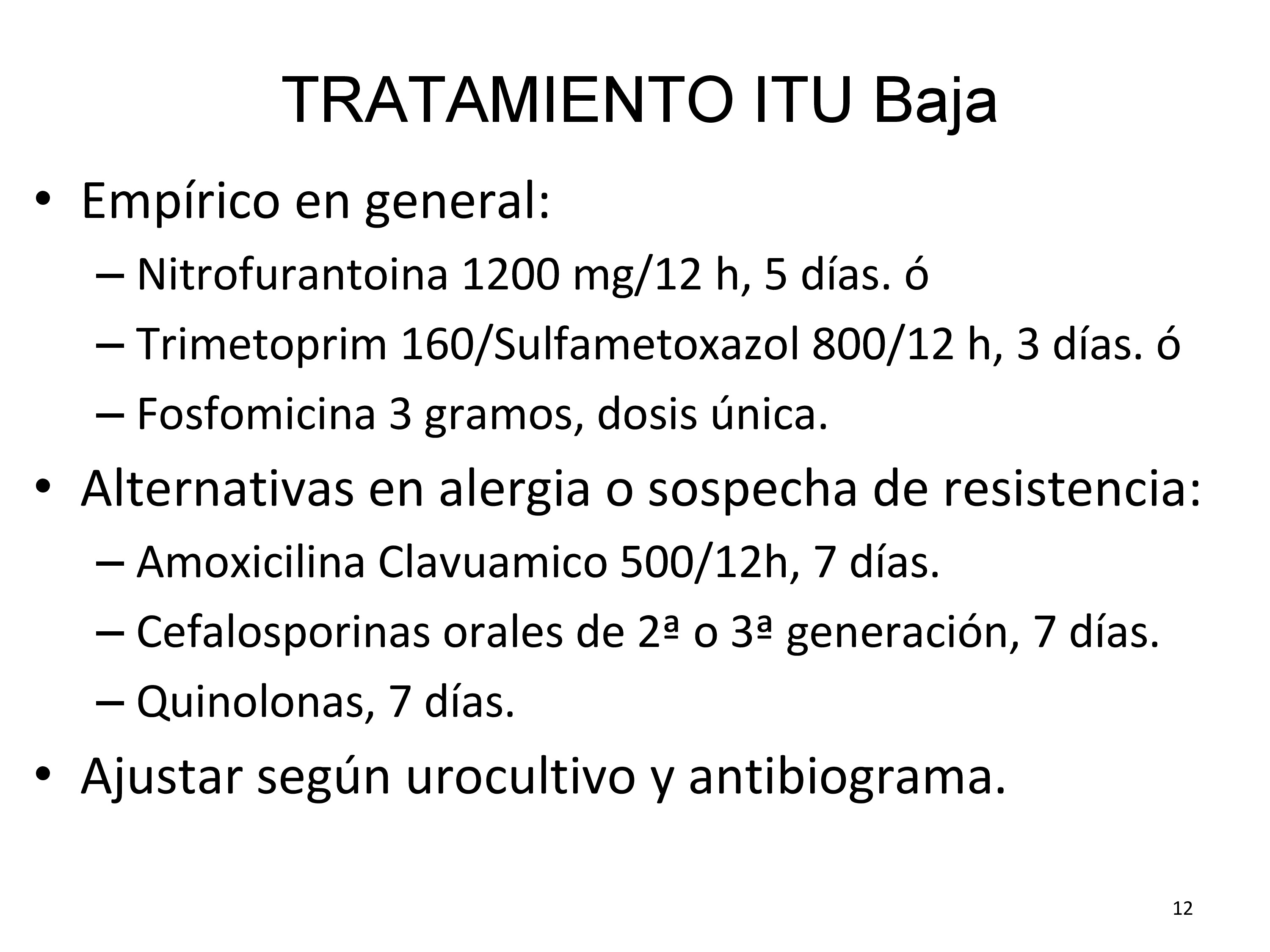 TRATAMIENTO ITU Baja

• Empírico en general:
– Nitrofurantoina 1200 mg/12 h, 5 días. ó
– Trimetoprim 160/Sulfametoxazol 800/12 h, 3 días. ó
– Fosfomicina 3 gramos, dosis única.
• Alternativas en alergia o sospecha de resistencia:
– Amoxicilina Clavuamico 500/12h, 7 días.
– Cefalosporinas orales de 2ª o 3ª generación, 7 días.
– Quinolonas, 7 días.
• Ajustar según urocultivo y antibiograma.

12